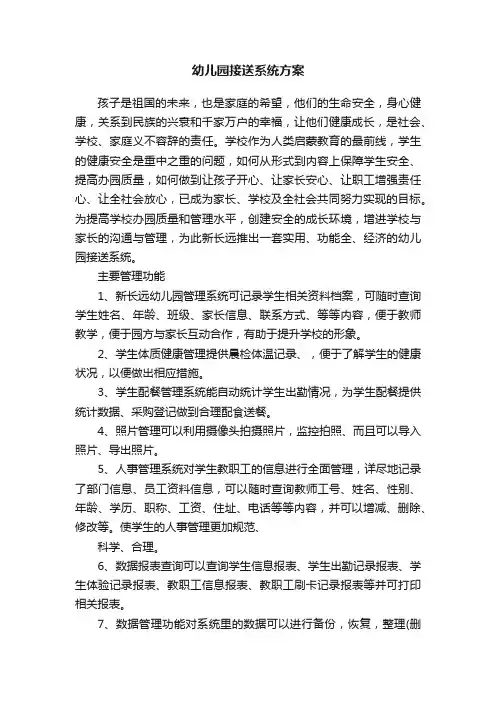 幼儿园接送系统方案

孩子是祖国的未来，也是家庭的希望，他们的生命安全，身心健康，关系到民族的兴衰和千家万户的幸福，让他们健康成长，是社会、学校、家庭义不容辞的责任。学校作为人类启蒙教育的最前线，学生的健康安全是重中之重的问题，如何从形式到内容上保障学生安全、提高办园质量，如何做到让孩子开心、让家长安心、让职工增强责任心、让全社会放心，已成为家长、学校及全社会共同努力实现的目标。为提高学校办园质量和管理水平，创建安全的成长环境，增进学校与家长的沟通与管理，为此新长远推出一套实用、功能全、经济的幼儿园接送系统。

主要管理功能

1、新长远幼儿园管理系统可记录学生相关资料档案，可随时查询学生姓名、年龄、班级、家长信息、联系方式、等等内容，便于教师教学，便于园方与家长互动合作，有助于提升学校的形象。

2、学生体质健康管理提供晨检体温记录、，便于了解学生的健康状况，以便做出相应措施。

3、学生配餐管理系统能自动统计学生出勤情况，为学生配餐提供统计数据、采购登记做到合理配食送餐。

4、照片管理可以利用摄像头拍摄照片，监控拍照、而且可以导入照片、导出照片。

5、人事管理系统对学生教职工的信息进行全面管理，详尽地记录了部门信息、员工资料信息，可以随时查询教师工号、姓名、性别、年龄、学历、职称、工资、住址、电话等等内容，并可以增减、删除、修改等。使学生的人事管理更加规范、

科学、合理。

6、数据报表查询可以查询学生信息报表、学生出勤记录报表、学生体验记录报表、教职工信息报表、教职工刷卡记录报表等并可打印相关报表。

7、数据管理功能对系统里的数据可以进行备份，恢复，整理(删